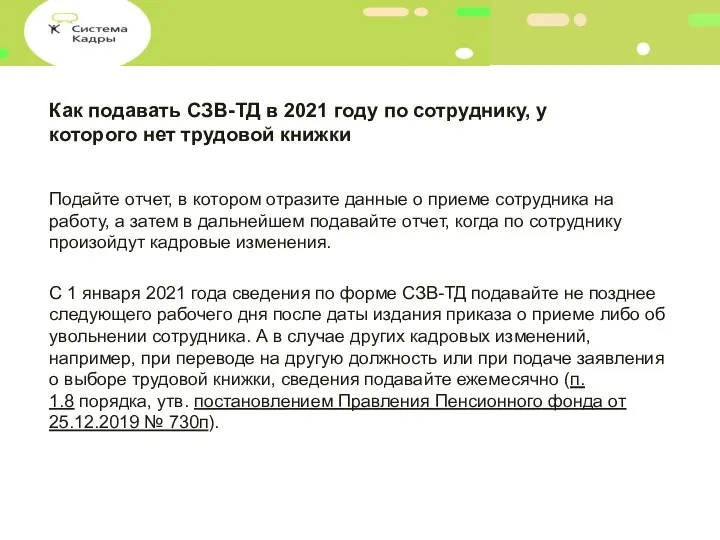 Система Кадры

Как подавать СЗВ-ТД в 2021 году по сотруднику, у которого нет трудовой книжки

Подайте отчет, в котором отразите данные о приеме сотрудника на работу, а затем в дальнейшем подавайте отчет, когда по сотруднику произойдут кадровые изменения.

С 1 января 2021 года сведения по форме СЗВ-ТД подавайте не позднее следующего рабочего дня после даты издания приказа о приеме либо об увольнении сотрудника. А в случае других кадровых изменений, например, при переводе на другую должность или при подаче заявления о выборе трудовой книжки, сведения подавайте ежемесячно (п. 1.8 порядка, утв. постановлением Правления Пенсионного фонда от 25.12.2019 № 730п).